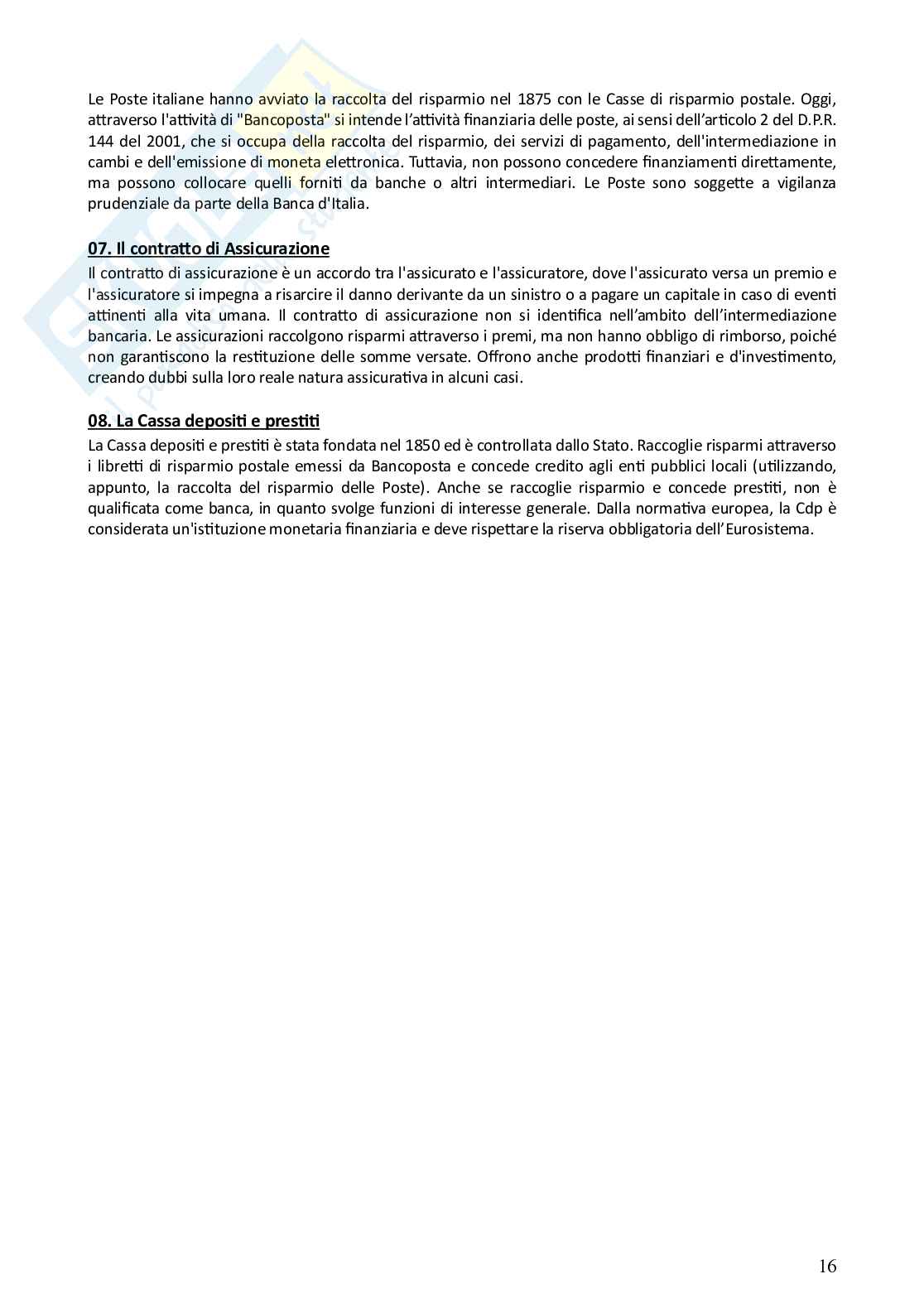 Le Poste italiane hanno avviato la raccolta del risparmio nel 1875 con le Casse di risparmio postale. Oggi, attraverso l'attività di "Bancoposta" si intende l'attività finanziaria delle poste, ai sensi dell'articolo 2 del D.P.R. 144 del 2001, che si occupa della raccolta del risparmio, dei servizi di pagamento, dell'intermediazione in cambi e dell'emissione di moneta elettronica. Tuttavia, non possono concedere finanziamenti direttamente, ma possono collocare quelli forniti da banche o altri intermediari. Le Poste sono soggette a vigilanza prudenziale da parte della Banca d'Italia.

07. Il contratto di Assicurazione
Il contratto di assicurazione è un accordo tra l'assicurato e l'assicuratore, dove l'assicurato versa un premio e l'assicuratore si impegna a risarcire il danno derivante da un sinistro o a pagare un capitale in caso di eventi attinenti alla vita umana. Il contratto di assicurazione non si identifica nell'ambito dell'intermediazione bancaria. Le assicurazioni raccolgono risparmi attraverso i premi, ma non hanno obbligo di rimborso, poiché non garantiscono la restituzione delle somme versate. Offrono anche prodotti finanziari e d'investimento, creando dubbi sulla loro reale natura assicurativa in alcuni casi.

08. La Cassa depositi e prestiti
La Cassa depositi e prestiti è stata fondata nel 1850 ed è controllata dallo Stato. Raccoglie risparmi attraverso i libretti di risparmio postale emessi da Bancoposta e concede credito agli enti pubblici locali (utilizzando, appunto, la raccolta del risparmio delle Poste). Anche se raccoglie risparmio e concede prestiti, non è qualificata come banca, in quanto svolge funzioni di interesse generale. Dalla normativa europea, la Cdp è considerata un'istituzione monetaria finanziaria e deve rispettare la riserva obbligatoria dell'Eurosistema.

16